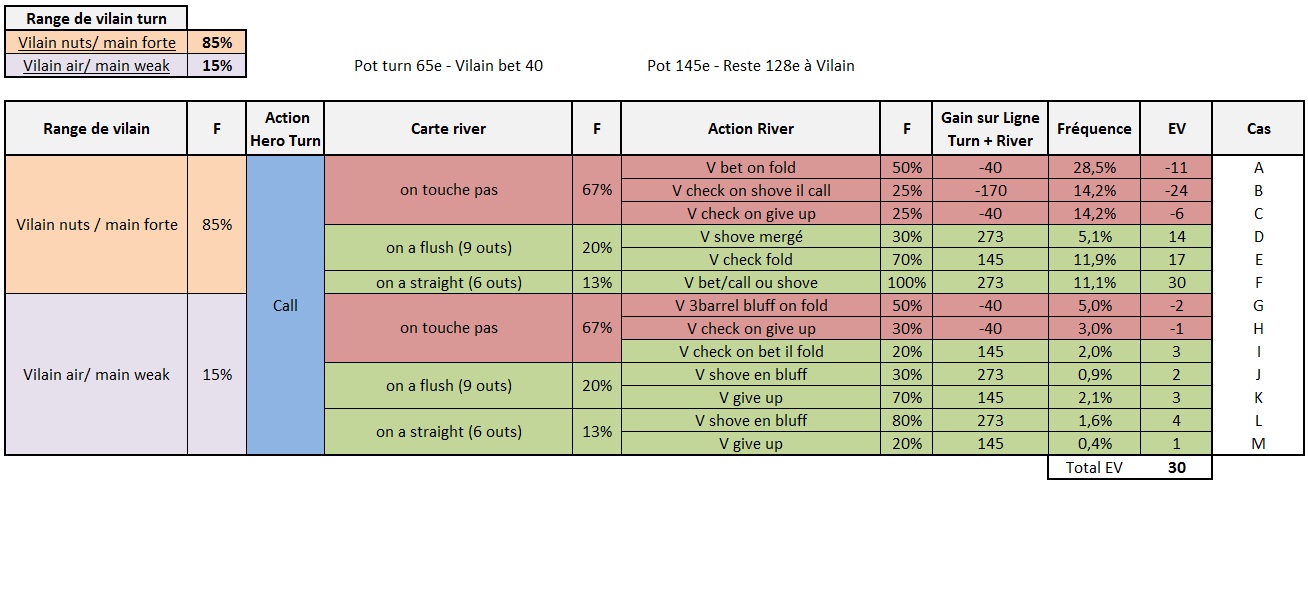 | Range de vilain turn | |
|---|---|
| Vilain nuts/ main forte | 85% |
| Vilain air/ main weak | 15% |

Pot turn 65e - Vilain bet 40

Pot 145e - Reste 128e à Vilain

| Range de vilain | F | Action Hero Turn | Carte river | F | Action River | F | Gain sur Ligne Turn + River | Fréquence | EV | Cas |
|---|---|---|---|---|---|---|---|---|---|---|
| Vilain nuts / main forte | 85% | Call | on touche pas | 67% | V bet on fold | 50% | -40 | 28,5% | -11 | A |
| | | | | | V check on shove il call | 25% | -170 | 14,2% | -24 | B |
| | | | | | V check on give up | 25% | -40 | 14,2% | -6 | C |
| | | | on a flush (9 outs) | 20% | V shove mergé | 30% | 273 | 5,1% | 14 | D |
| | | | | | V check fold | 70% | 145 | 11,9% | 17 | E |
| | | | on a straight (6 outs) | 13% | V bet/call ou shove | 100% | 273 | 11,1% | 30 | F |
| Vilain air/ main weak | 15% | | on touche pas | 67% | V 3barrel bluff on fold | 50% | -40 | 5,0% | -2 | G |
| | | | | | V check on give up | 30% | -40 | 3,0% | -1 | H |
| | | | | | V check on bet il fold | 20% | 145 | 2,0% | 3 | I |
| | | | on a flush (9 outs) | 20% | V shove en bluff | 30% | 273 | 0,9% | 2 | J |
| | | | | | V give up | 70% | 145 | 2,1% | 3 | K |
| | | | on a straight (6 outs) | 13% | V shove en bluff | 80% | 273 | 1,6% | 4 | L |
| | | | | | V give up | 20% | 145 | 0,4% | 1 | M |
| | | | | | | | | Total EV | 30 | |